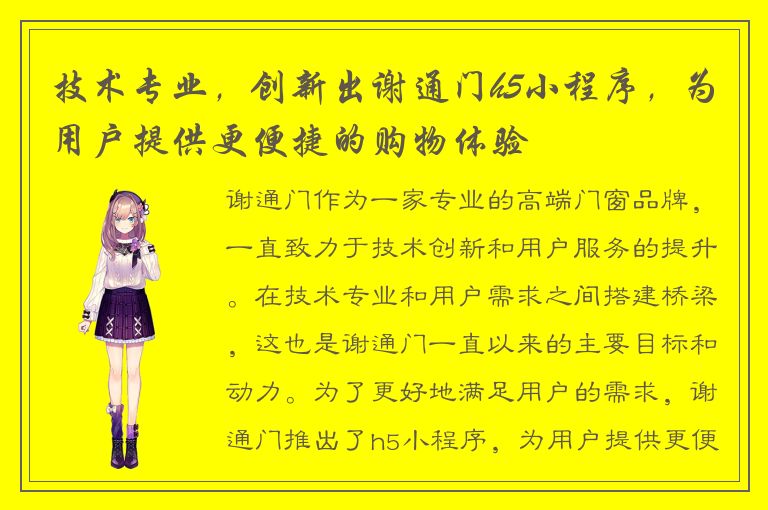 技术专业，创新出谢通门h5小程序，为用户提供更便捷的购物体验

谢通门作为一家专业的高端门窗品牌，一直致力于技术创新和用户服务的提升。在技术专业和用户需求之间搭建桥梁，这也是谢通门一直以来的主要目标和动力。为了更好地满足用户的需求，谢通门推出了h5小程序，为用户提供更便